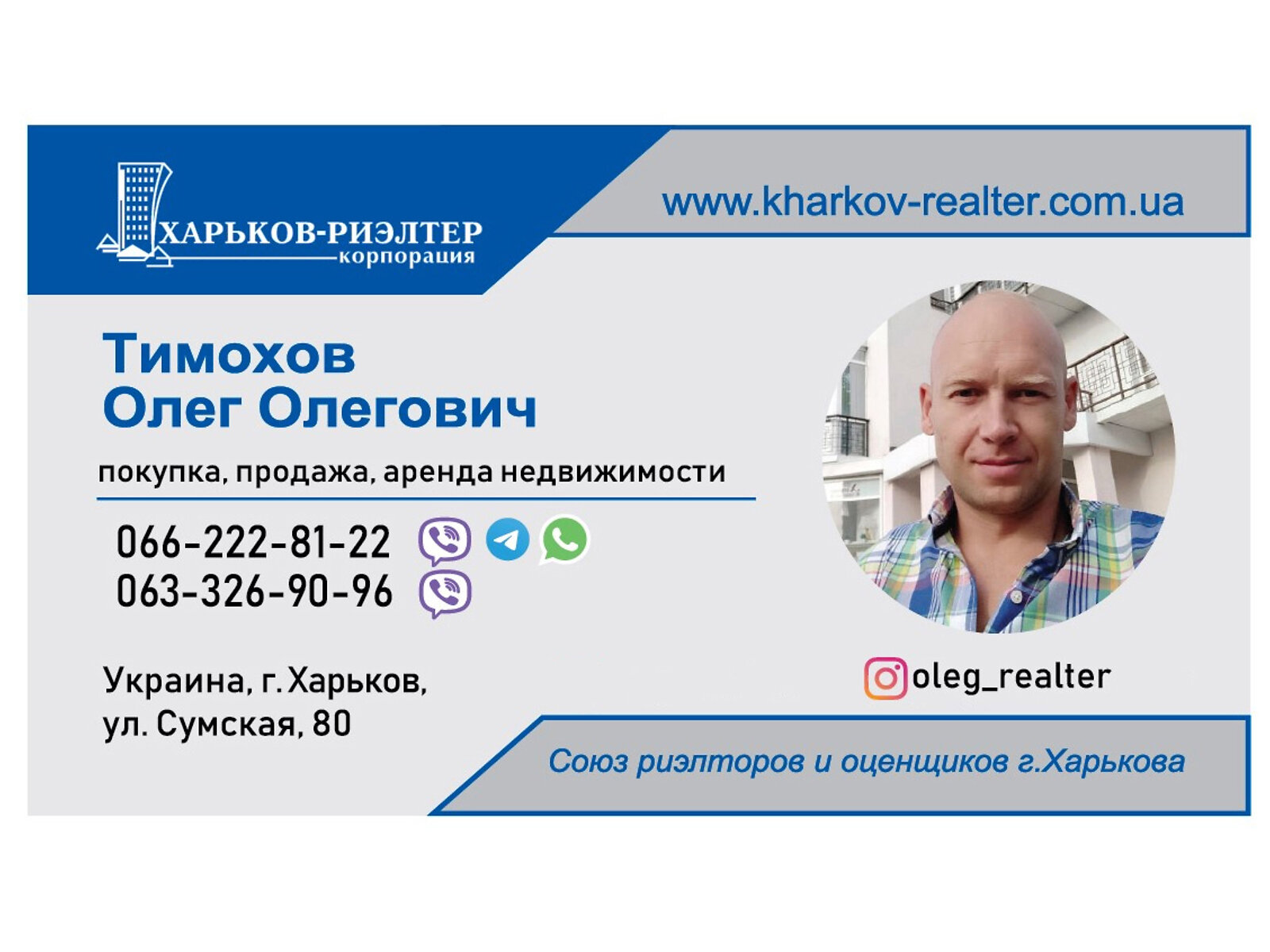 ХАРЬКОВ-РИЭЛТЕР
корпорация

www.kharkov-realter.com.ua

Тимохов
Олег Олегович

покупка, продажа, аренда недвижимости

066-222-81-22
063-326-90-96

Украина, г. Харьков,
ул. Сумская, 80

oleg_realter

Союз риэлторов и оценщиков г.Харькова